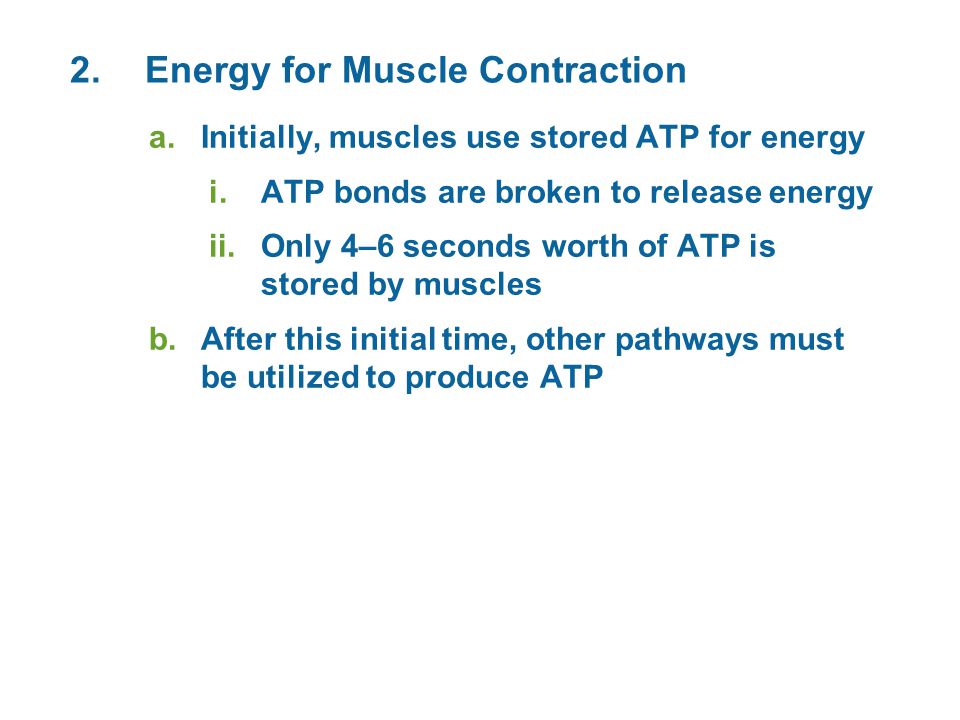 2. Energy for Muscle Contraction

a. Initially, muscles use stored ATP for energy

i. ATP bonds are broken to release energy

ii. Only 4–6 seconds worth of ATP is stored by muscles

b. After this initial time, other pathways must be utilized to produce ATP